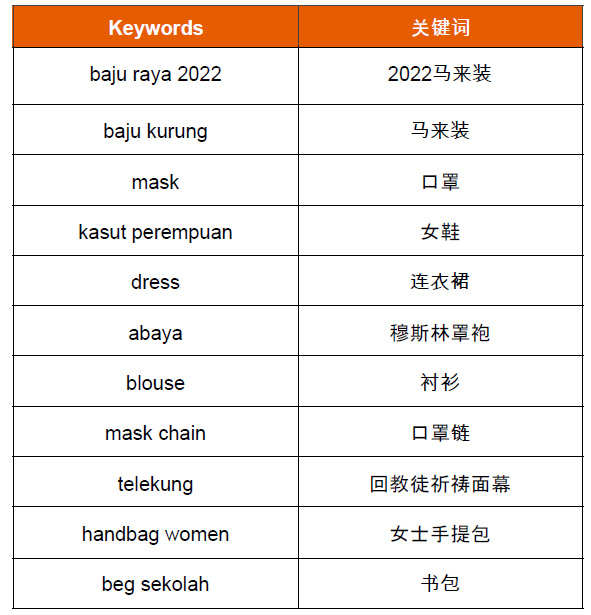 | Keywords | 关键词 |
|---|---|
| baju raya 2022 | 2022马来装 |
| baju kurung | 马来装 |
| mask | 口罩 |
| kasut perempuan | 女鞋 |
| dress | 连衣裙 |
| abaya | 穆斯林罩袍 |
| blouse | 衬衫 |
| mask chain | 口罩链 |
| telekung | 回教徒祈祷面幕 |
| handbag women | 女士手提包 |
| beg sekolah | 书包 |